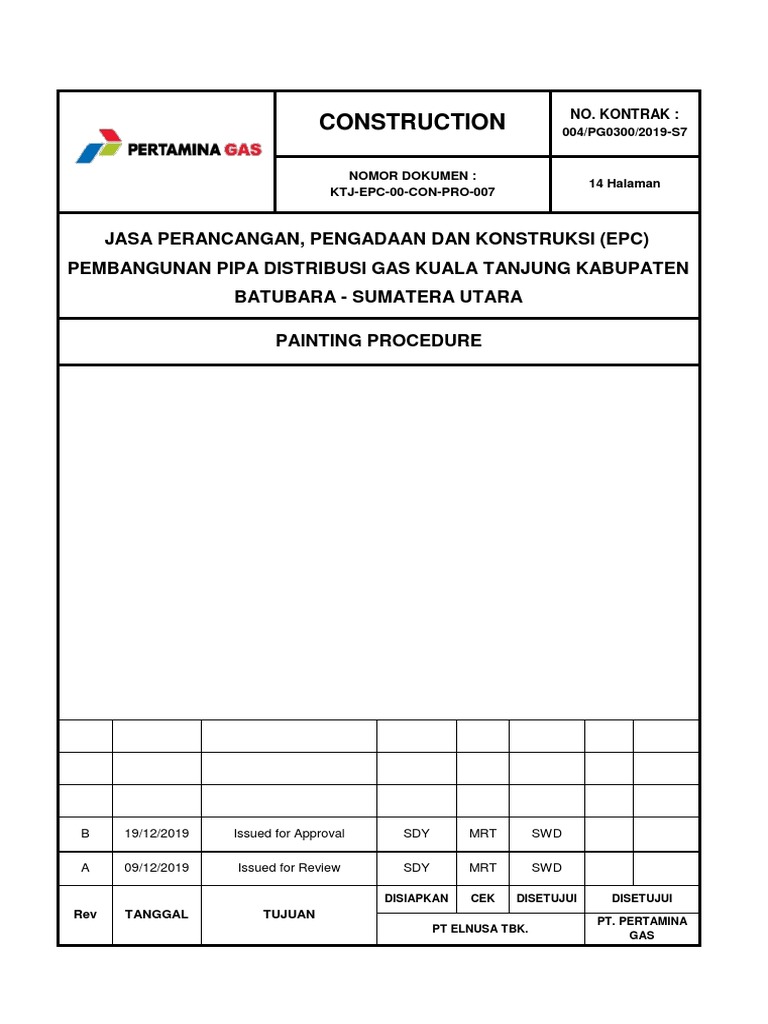 PERTAMINA GAS

CONSTRUCTION

NO. KONTRAK :
004/PG0300/2019-S7

NOMOR DOKUMEN :
KTJ-EPC-00-CON-PRO-007

14 Halaman

JASA PERANCANGAN, PENGADAAN DAN KONSTRUKSI (EPC) PEMBANGUNAN PIPA DISTRIBUSI GAS KUALA TANJUNG KABUPATEN BATUBARA - SUMATERA UTARA

PAINTING PROCEDURE

| | | | | | | | |
|---|---|---|---|---|---|---|---|
| | | | | | | | |
| | | | | | | | |
| | | | | | | | |
| B | 19/12/2019 | Issued for Approval | SDY | MRT | SWD | | |
| A | 09/12/2019 | Issued for Review | SDY | MRT | SWD | | |
| Rev | TANGGAL | TUJUAN | DISIAPKAN | CEK | DISETUJUI | DISETUJUI | |
| | | | PT ELNUSA TBK. | | | PT. PERTAMINA GAS | |